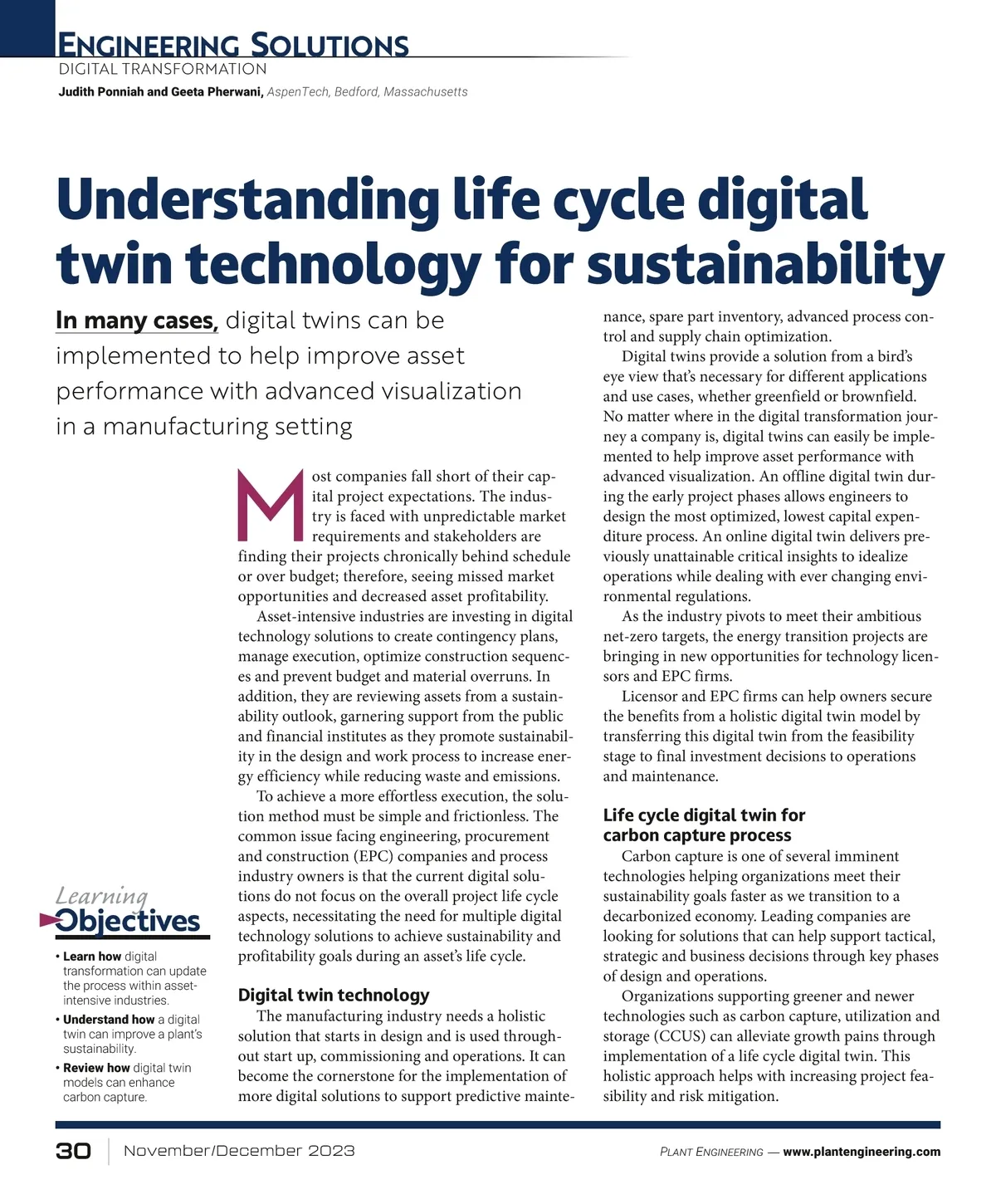 ENGINEERING SOLUTIONS
DIGITAL TRANSFORMATION
Judith Ponniah and Geeta Pherwani, AspenTech, Bedford, Massachusetts

Understanding life cycle digital twin technology for sustainability

In many cases, digital twins can be implemented to help improve asset performance with advanced visualization in a manufacturing setting

Learning Objectives

• Learn how digital transformation can update the process within asset-intensive industries.
• Understand how a digital twin can improve a plant's sustainability.
• Review how digital twin models can enhance carbon capture.

Most companies fall short of their capital project expectations. The industry is faced with unpredictable market requirements and stakeholders are finding their projects chronically behind schedule or over budget; therefore, seeing missed market opportunities and decreased asset profitability.

Asset-intensive industries are investing in digital technology solutions to create contingency plans, manage execution, optimize construction sequences and prevent budget and material overruns. In addition, they are reviewing assets from a sustainability outlook, garnering support from the public and financial institutes as they promote sustainability in the design and work process to increase energy efficiency while reducing waste and emissions.

To achieve a more effortless execution, the solution method must be simple and frictionless. The common issue facing engineering, procurement and construction (EPC) companies and process industry owners is that the current digital solutions do not focus on the overall project life cycle aspects, necessitating the need for multiple digital technology solutions to achieve sustainability and profitability goals during an asset's life cycle.

Digital twin technology

The manufacturing industry needs a holistic solution that starts in design and is used throughout start up, commissioning and operations. It can become the cornerstone for the implementation of more digital solutions to support predictive maintenance, spare part inventory, advanced process control and supply chain optimization.

Digital twins provide a solution from a bird's eye view that's necessary for different applications and use cases, whether greenfield or brownfield. No matter where in the digital transformation journey a company is, digital twins can easily be implemented to help improve asset performance with advanced visualization. An offline digital twin during the early project phases allows engineers to design the most optimized, lowest capital expenditure process. An online digital twin delivers previously unattainable critical insights to idealize operations while dealing with ever changing environmental regulations.

As the industry pivots to meet their ambitious net-zero targets, the energy transition projects are bringing in new opportunities for technology licensors and EPC firms.

Licensor and EPC firms can help owners secure the benefits from a holistic digital twin model by transferring this digital twin from the feasibility stage to final investment decisions to operations and maintenance.

Life cycle digital twin for carbon capture process

Carbon capture is one of several imminent technologies helping organizations meet their sustainability goals faster as we transition to a decarbonized economy. Leading companies are looking for solutions that can help support tactical, strategic and business decisions through key phases of design and operations.

Organizations supporting greener and newer technologies such as carbon capture, utilization and storage (CCUS) can alleviate growth pains through implementation of a life cycle digital twin. This holistic approach helps with increasing project feasibility and risk mitigation.

30 November/December 2023 PLANT ENGINEERING — www.plantengineering.com